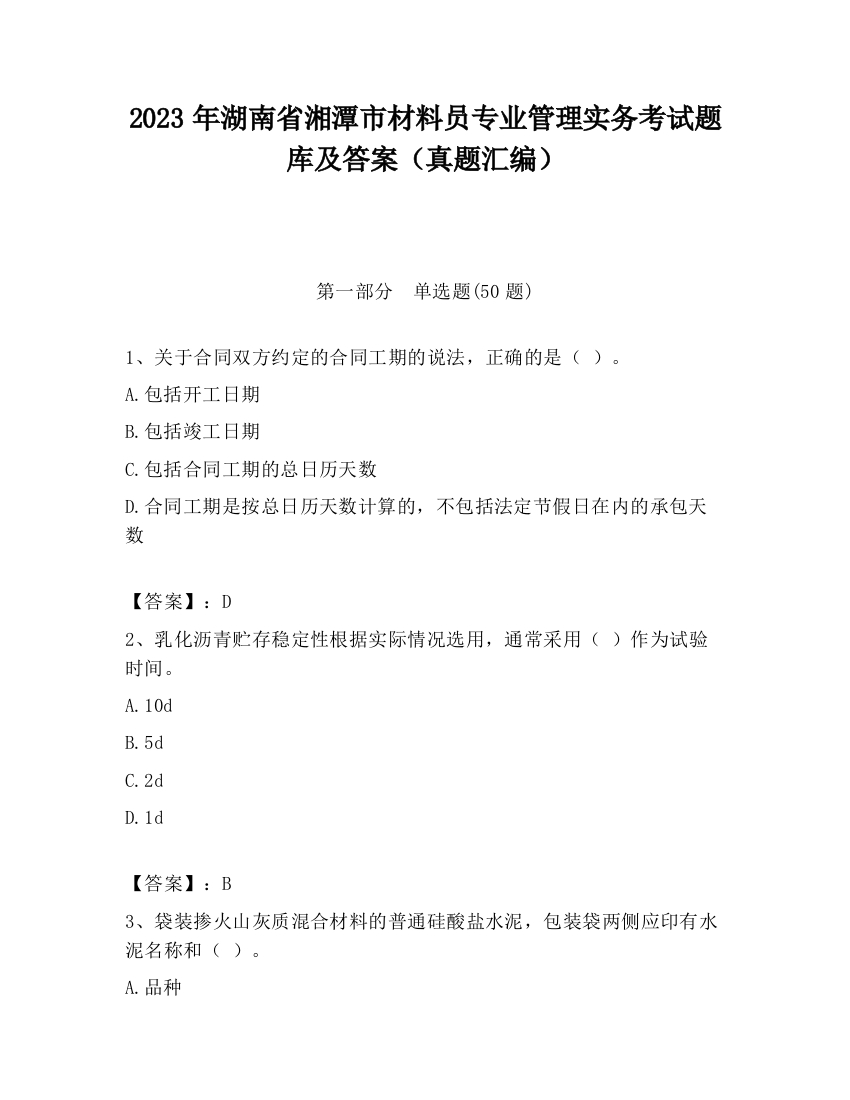 2023 年湖南省湘潭市材料员专业管理实务考试题库及答案（真题汇编）

第一部分　单选题(50 题)

1、关于合同双方约定的合同工期的说法，正确的是（ ）。

A.包括开工日期

B.包括竣工日期

C.包括合同工期的总日历天数

D.合同工期是按总日历天数计算的，不包括法定节假日在内的承包天数

【答案】：D

2、乳化沥青贮存稳定性根据实际情况选用，通常采用（ ）作为试验时间。

A.10d

B.5d

C.2d

D.1d

【答案】：B

3、袋装掺火山灰质混合材料的普通硅酸盐水泥，包装袋两侧应印有水泥名称和（ ）。

A.品种